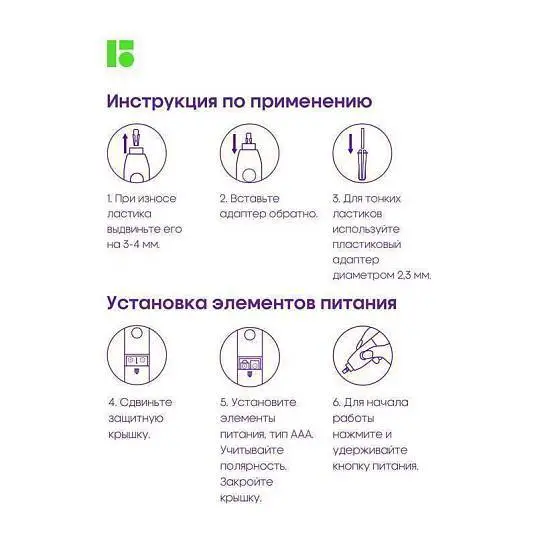 Инструкция по применению

1. При износе ластика выдвиньте его на 3-4 мм.

2. Вставьте адаптер обратно.

3. Для тонких ластиков используйте пластиковый адаптер диаметром 2,3 мм.

Установка элементов питания

4. Сдвиньте защитную крышку.

5. Установите элементы питания, тип AAA. Учитывайте полярность. Закройте крышку.

6. Для начала работы нажмите и удерживайте кнопку питания.